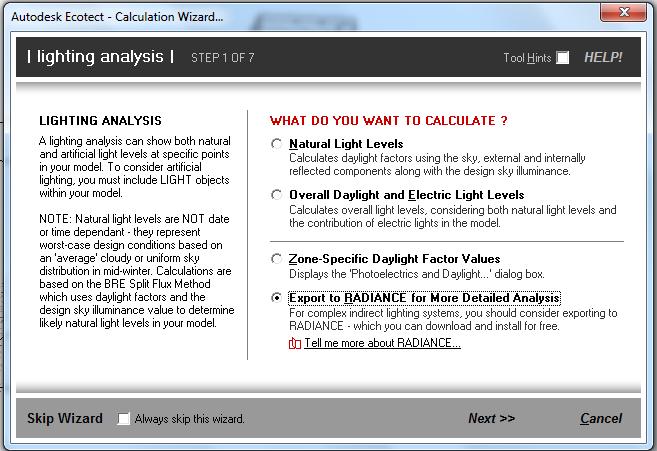 Autodesk Ecotect - Calculation Wizard...

| lighting analysis | STEP 1 OF 7

Tool Hints HELP!

LIGHTING ANALYSIS

A lighting analysis can show both natural and artificial light levels at specific points in your model. To consider artificial lighting, you must include LIGHT objects within your model.

NOTE: Natural light levels are NOT date or time dependant - they represent worst-case design conditions based on an 'average' cloudy or uniform sky distribution in mid-winter. Calculations are based on the BRE Split Flux Method which uses daylight factors and the design sky illuminance value to determine likely natural light levels in your model.

WHAT DO YOU WANT TO CALCULATE ?

Natural Light Levels
Calculates daylight factors using the sky, external and internally reflected components along with the design sky illuminance.

Overall Daylight and Electric Light Levels
Calculates overall light levels, considering both natural light levels and the contribution of electric lights in the model.

Zone-Specific Daylight Factor Values
Displays the 'Photoelectrics and Daylight...' dialog box.

Export to RADIANCE for More Detailed Analysis
For complex indirect lighting systems, you should consider exporting to RADIANCE - which you can download and install for free.
Tell me more about RADIANCE...

Skip Wizard Always skip this wizard. Next >> Cancel